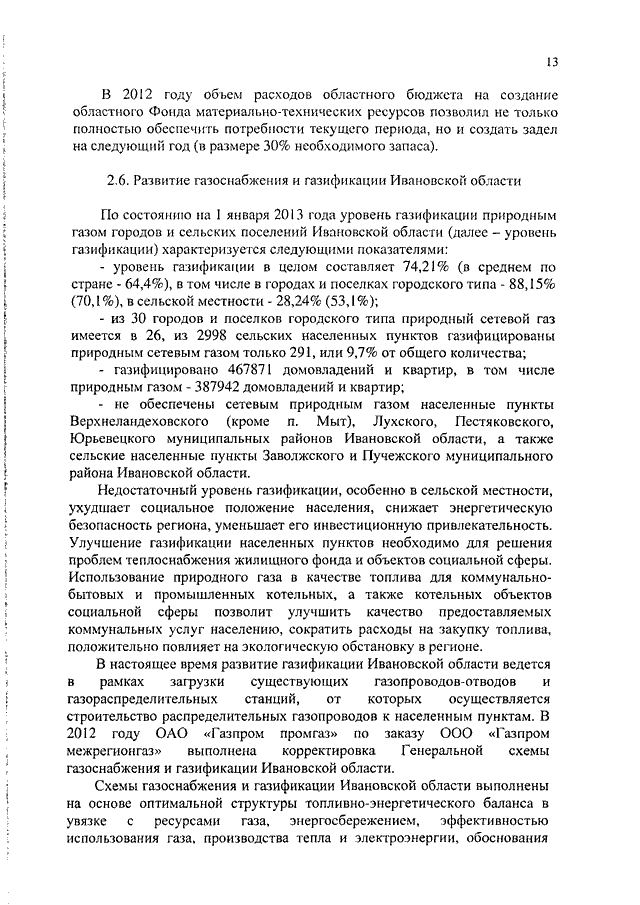 13

В 2012 году объем расходов областного бюджета на создание областного Фонда материально-технических ресурсов позволил не только полностью обеспечить потребности текущего периода, но и создать задел на следующий год (в размере 30% необходимого запаса).

2.6. Развитие газоснабжения и газификации Ивановской области

По состоянию на 1 января 2013 года уровень газификации природным газом городов и сельских поселений Ивановской области (далее – уровень газификации) характеризуется следующими показателями:

- уровень газификации в целом составляет 74,21% (в среднем по стране - 64,4%), в том числе в городах и поселках городского типа - 88,15% (70,1%), в сельской местности - 28,24% (53,1%);

- из 30 городов и поселков городского типа природный сетевой газ имеется в 26, из 2998 сельских населенных пунктов газифицированы природным сетевым газом только 291, или 9,7% от общего количества;

- газифицировано 467871 домовладений и квартир, в том числе природным газом - 387942 домовладений и квартир;

- не обеспечены сетевым природным газом населенные пункты Верхнеландеховского (кроме п. Мыт), Лухского, Пестяковского, Юрьевецкого муниципальных районов Ивановской области, а также сельские населенные пункты Заволжского и Пучежского муниципального района Ивановской области.

Недостаточный уровень газификации, особенно в сельской местности, ухудшает социальное положение населения, снижает энергетическую безопасность региона, уменьшает его инвестиционную привлекательность. Улучшение газификации населенных пунктов необходимо для решения проблем теплоснабжения жилищного фонда и объектов социальной сферы. Использование природного газа в качестве топлива для коммунально-бытовых и промышленных котельных, а также котельных объектов социальной сферы позволит улучшить качество предоставляемых коммунальных услуг населению, сократить расходы на закупку топлива, положительно повлияет на экологическую обстановку в регионе.

В настоящее время развитие газификации Ивановской области ведется в рамках загрузки существующих газопроводов-отводов и газораспределительных станций, от которых осуществляется строительство распределительных газопроводов к населенным пунктам. В 2012 году ОАО «Газпром промгаз» по заказу ООО «Газпром межрегионгаз» выполнена корректировка Генеральной схемы газоснабжения и газификации Ивановской области.

Схемы газоснабжения и газификации Ивановской области выполнены на основе оптимальной структуры топливно-энергетического баланса в увязке с ресурсами газа, энергосбережением, эффективностью использования газа, производства тепла и электроэнергии, обоснования